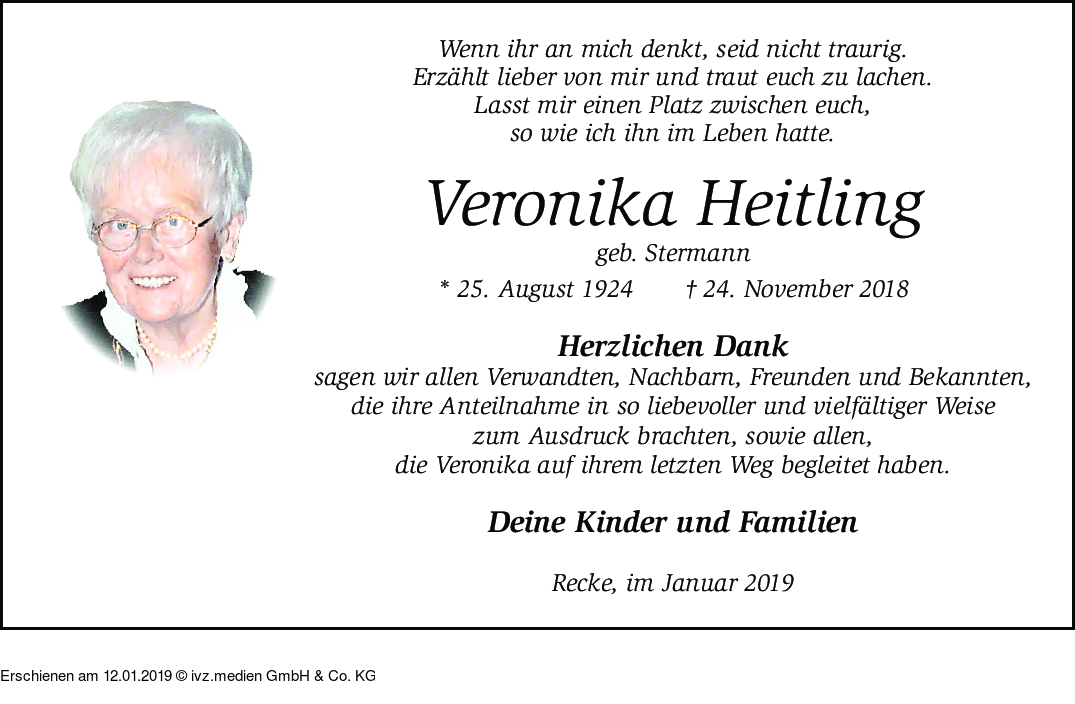 Wenn ihr an mich denkt, seid nicht traurig.
Erzählt lieber von mir und traut euch zu lachen.
Lasst mir einen Platz zwischen euch,
so wie ich ihn im Leben hatte.

Veronika Heitling

geb. Stermann

* 25. August 1924 † 24. November 2018

Herzlichen Dank

sagen wir allen Verwandten, Nachbarn, Freunden und Bekannten, die ihre Anteilnahme in so liebevoller und vielfältiger Weise zum Ausdruck brachten, sowie allen, die Veronika auf ihrem letzten Weg begleitet haben.

Deine Kinder und Familien

Recke, im Januar 2019

Erschienen am 12.01.2019 © ivz.medien GmbH & Co. KG